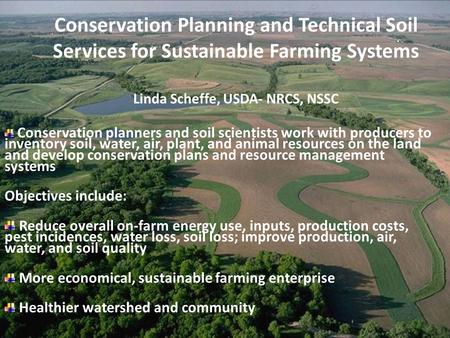 Conservation Planning and Technical Soil Services for Sustainable Farming Systems

Linda Scheffe, USDA- NRCS, NSSC

Conservation planners and soil scientists work with producers to inventory soil, water, air, plant, and animal resources on the land and develop conservation plans and resource management systems

Objectives include:

Reduce overall on-farm energy use, inputs, production costs, pest incidences, water loss, soil loss; improve production, air, water, and soil quality

More economical, sustainable farming enterprise

Healthier watershed and community